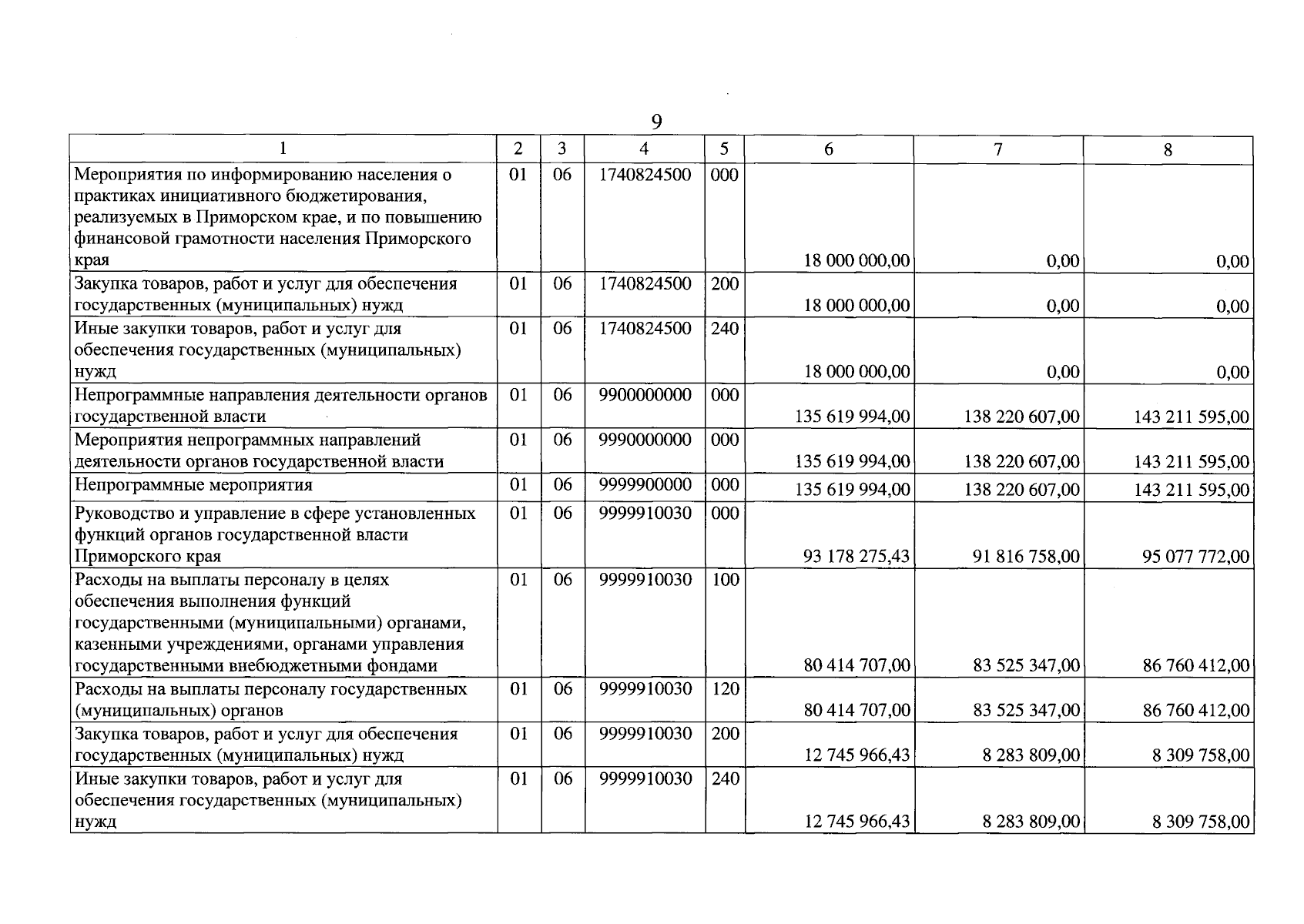 9

| 1 | 2 | 3 | 4 | 5 | 6 | 7 | 8 |
|---|---|---|---|---|---|---|---|
| Мероприятия по информированию населения о практиках инициативного бюджетирования, реализуемых в Приморском крае, и по повышению финансовой грамотности населения Приморского края | 01 | 06 | 1740824500 | 000 | 18 000 000,00 | 0,00 | 0,00 |
| Закупка товаров, работ и услуг для обеспечения государственных (муниципальных) нужд | 01 | 06 | 1740824500 | 200 | 18 000 000,00 | 0,00 | 0,00 |
| Иные закупки товаров, работ и услуг для обеспечения государственных (муниципальных) нужд | 01 | 06 | 1740824500 | 240 | 18 000 000,00 | 0,00 | 0,00 |
| Непрограммные направления деятельности органов государственной власти | 01 | 06 | 9900000000 | 000 | 135 619 994,00 | 138 220 607,00 | 143 211 595,00 |
| Мероприятия непрограммных направлений деятельности органов государственной власти | 01 | 06 | 9990000000 | 000 | 135 619 994,00 | 138 220 607,00 | 143 211 595,00 |
| Непрограммные мероприятия | 01 | 06 | 9999900000 | 000 | 135 619 994,00 | 138 220 607,00 | 143 211 595,00 |
| Руководство и управление в сфере установленных функций органов государственной власти Приморского края | 01 | 06 | 9999910030 | 000 | 93 178 275,43 | 91 816 758,00 | 95 077 772,00 |
| Расходы на выплаты персоналу в целях обеспечения выполнения функций государственными (муниципальными) органами, казенными учреждениями, органами управления государственными внебюджетными фондами | 01 | 06 | 9999910030 | 100 | 80 414 707,00 | 83 525 347,00 | 86 760 412,00 |
| Расходы на выплаты персоналу государственных (муниципальных) органов | 01 | 06 | 9999910030 | 120 | 80 414 707,00 | 83 525 347,00 | 86 760 412,00 |
| Закупка товаров, работ и услуг для обеспечения государственных (муниципальных) нужд | 01 | 06 | 9999910030 | 200 | 12 745 966,43 | 8 283 809,00 | 8 309 758,00 |
| Иные закупки товаров, работ и услуг для обеспечения государственных (муниципальных) нужд | 01 | 06 | 9999910030 | 240 | 12 745 966,43 | 8 283 809,00 | 8 309 758,00 |